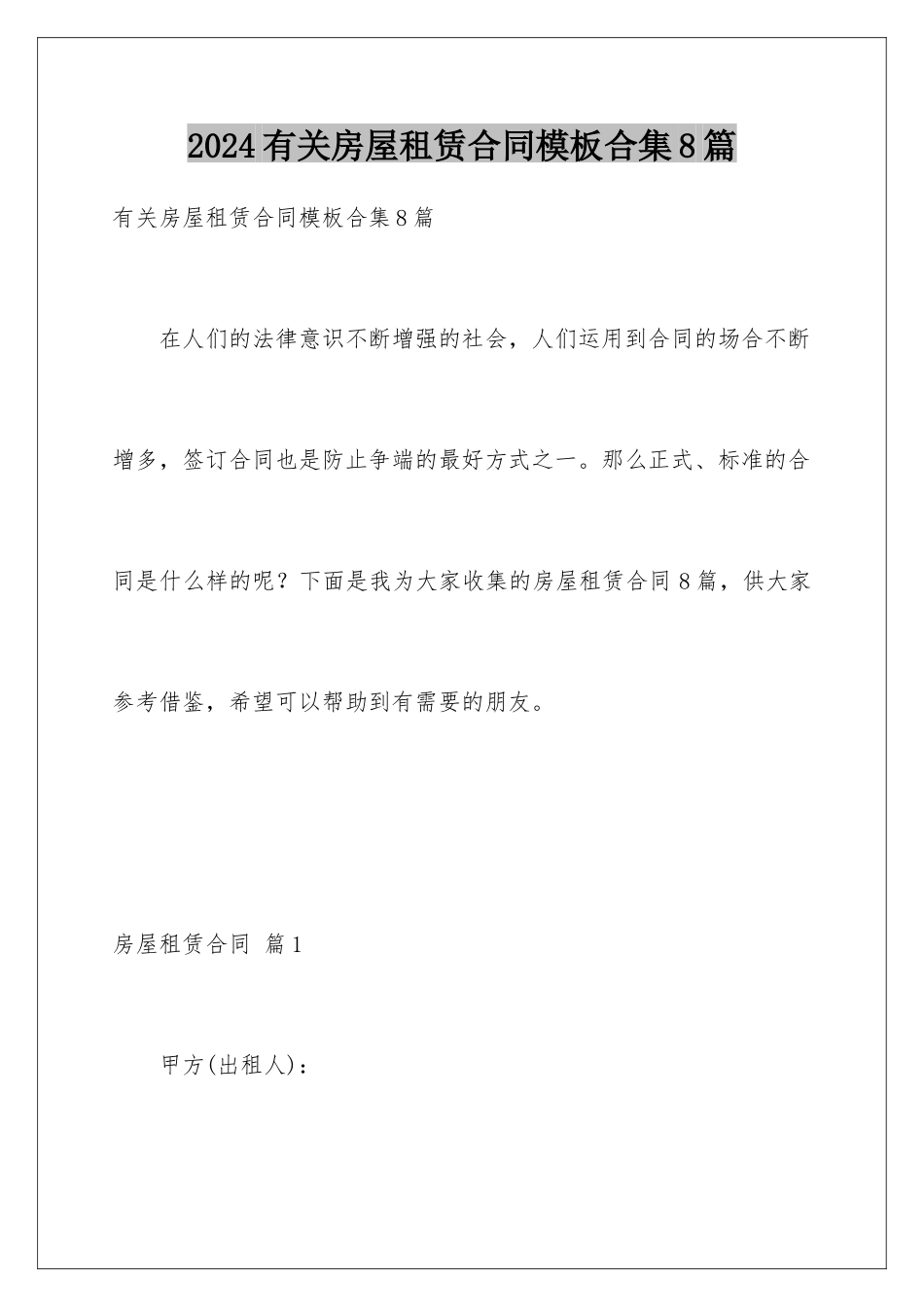 2024有关房屋租赁合同模板合集8篇

有关房屋租赁合同模板合集8篇

在人们的法律意识不断增强的社会，人们运用到合同的场合不断增多，签订合同也是防止争端的最好方式之一。那么正式、标准的合同是什么样的呢？下面是我为大家收集的房屋租赁合同8篇，供大家参考借鉴，希望可以帮助到有需要的朋友。

房屋租赁合同 篇1

甲方(出租人)：